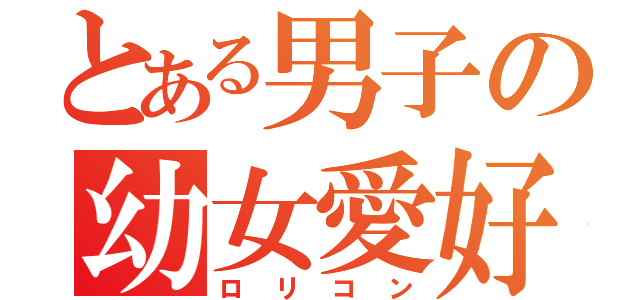 とある男子の
幼女愛好
ロリコン